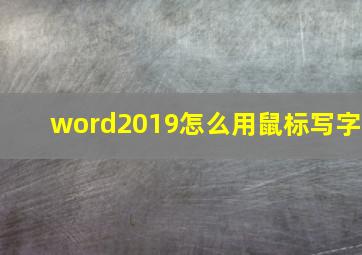 word2019怎么用鼠标写字